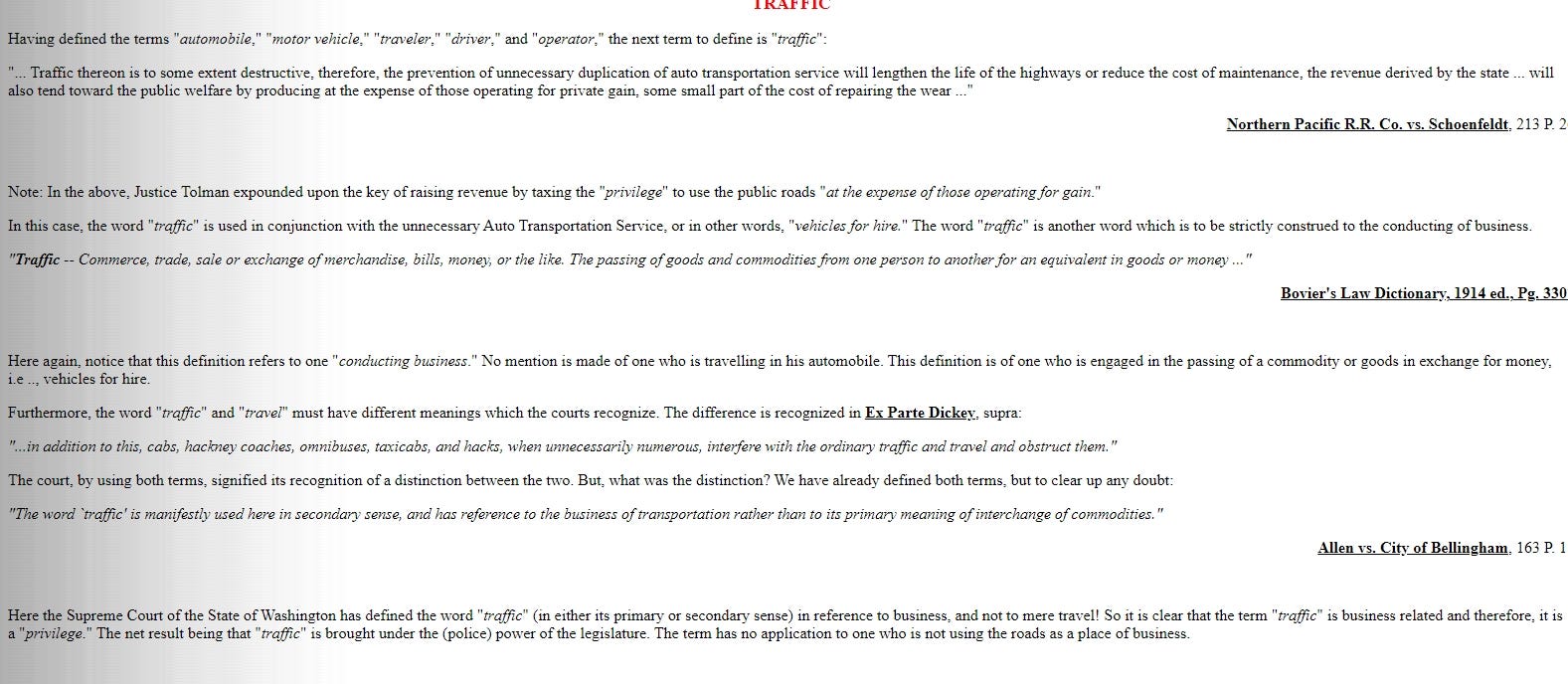 TRAFFIC

Having defined the terms "automobile," "motor vehicle," "traveler," "driver," and "operator," the next term to define is "traffic":

"... Traffic thereon is to some extent destructive, therefore, the prevention of unnecessary duplication of auto transportation service will lengthen the life of the highways or reduce the cost of maintenance, the revenue derived by the state ... will also tend toward the public welfare by producing at the expense of those operating for private gain, some small part of the cost of repairing the wear ..."

Northern Pacific R.R. Co. vs. Schoenfeldt, 213 P. 2

Note: In the above, Justice Tolman expounded upon the key of raising revenue by taxing the "privilege" to use the public roads "at the expense of those operating for gain."

In this case, the word "traffic" is used in conjunction with the unnecessary Auto Transportation Service, or in other words, "vehicles for hire." The word "traffic" is another word which is to be strictly construed to the conducting of business.

"Traffic -- Commerce, trade, sale or exchange of merchandise, bills, money, or the like. The passing of goods and commodities from one person to another for an equivalent in goods or money ..."

Bovier's Law Dictionary, 1914 ed., Pg. 330

Here again, notice that this definition refers to one "conducting business." No mention is made of one who is travelling in his automobile. This definition is of one who is engaged in the passing of a commodity or goods in exchange for money, i.e .., vehicles for hire.

Furthermore, the word "traffic" and "travel" must have different meanings which the courts recognize. The difference is recognized in Ex Parte Dickey, supra:

"...in addition to this, cabs, hackney coaches, omnibuses, taxicabs, and hacks, when unnecessarily numerous, interfere with the ordinary traffic and travel and obstruct them."

The court, by using both terms, signified its recognition of a distinction between the two. But, what was the distinction? We have already defined both terms, but to clear up any doubt:

"The word `traffic' is manifestly used here in secondary sense, and has reference to the business of transportation rather than to its primary meaning of interchange of commodities."

Allen vs. City of Bellingham, 163 P. 1

Here the Supreme Court of the State of Washington has defined the word "traffic" (in either its primary or secondary sense) in reference to business, and not to mere travel! So it is clear that the term "traffic" is business related and therefore, it is a "privilege." The net result being that "traffic" is brought under the (police) power of the legislature. The term has no application to one who is not using the roads as a place of business.